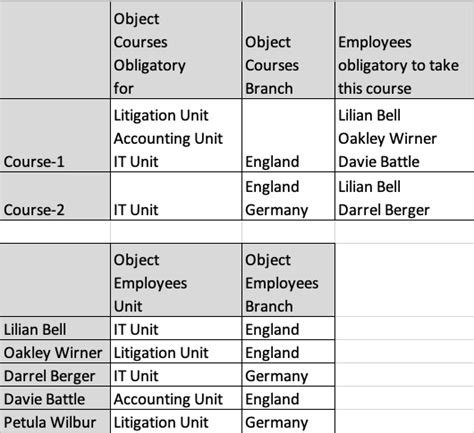 |  | Object Courses Obligatory for | Object Courses Branch | Employees obligatory to take this course |
|---|---|---|---|
| Course-1 | Litigation Unit Accounting Unit IT Unit | England | Lilian Bell Oakley Wirner Davie Battle |
| Course-2 | IT Unit | England Germany | Lilian Bell Darrel Berger |

|  | Object Employees Unit | Object Employees Branch |
|---|---|---|
| Lilian Bell | IT Unit | England |
| Oakley Wirner | Litigation Unit | England |
| Darrel Berger | IT Unit | Germany |
| Davie Battle | Accounting Unit | England |
| Petula Wilbur | Litigation Unit | Germany |